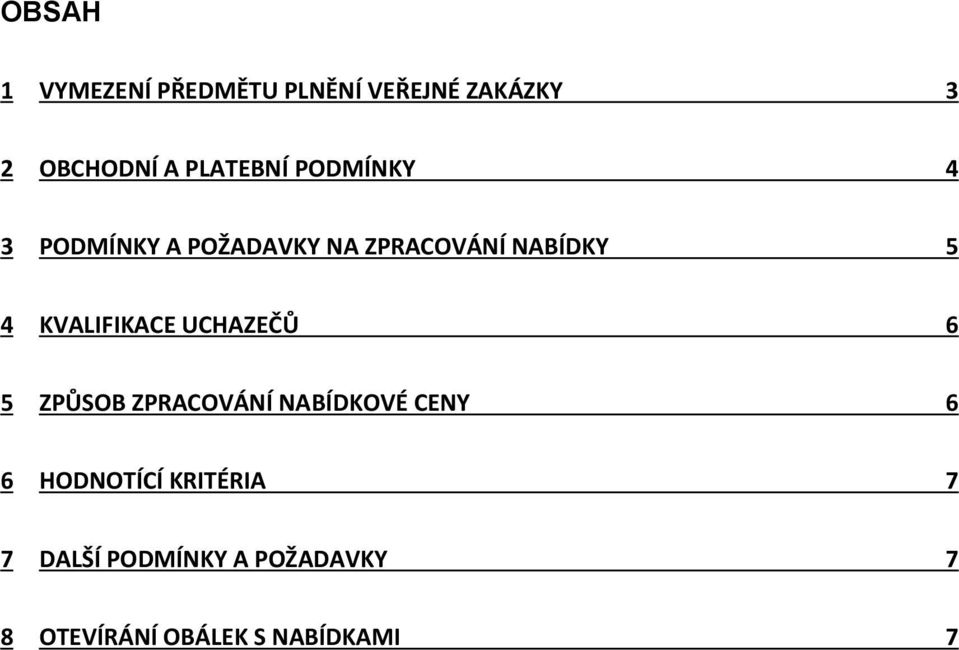 OBSAH

1 VYMEZENÍ PŘEDMĚTU PLNĚNÍ VEŘEJNÉ ZAKÁZKY 3

2 OBCHODNÍ A PLATEBNÍ PODMÍNKY 4

3 PODMÍNKY A POŽADAVKY NA ZPRACOVÁNÍ NABÍDKY 5

4 KVALIFIKACE UCHAZEČŮ 6

5 ZPŮSOB ZPRACOVÁNÍ NABÍDKOVÉ CENY 6

6 HODNOTÍCÍ KRITÉRIA 7

7 DALŠÍ PODMÍNKY A POŽADAVKY 7

8 OTEVÍRÁNÍ OBÁLEK S NABÍDKAMI 7